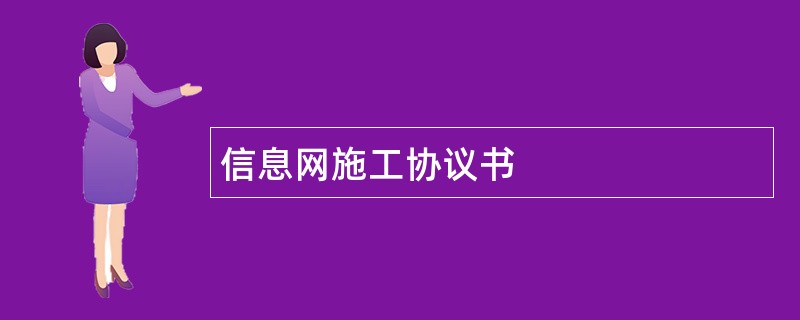 信息网施工协议书